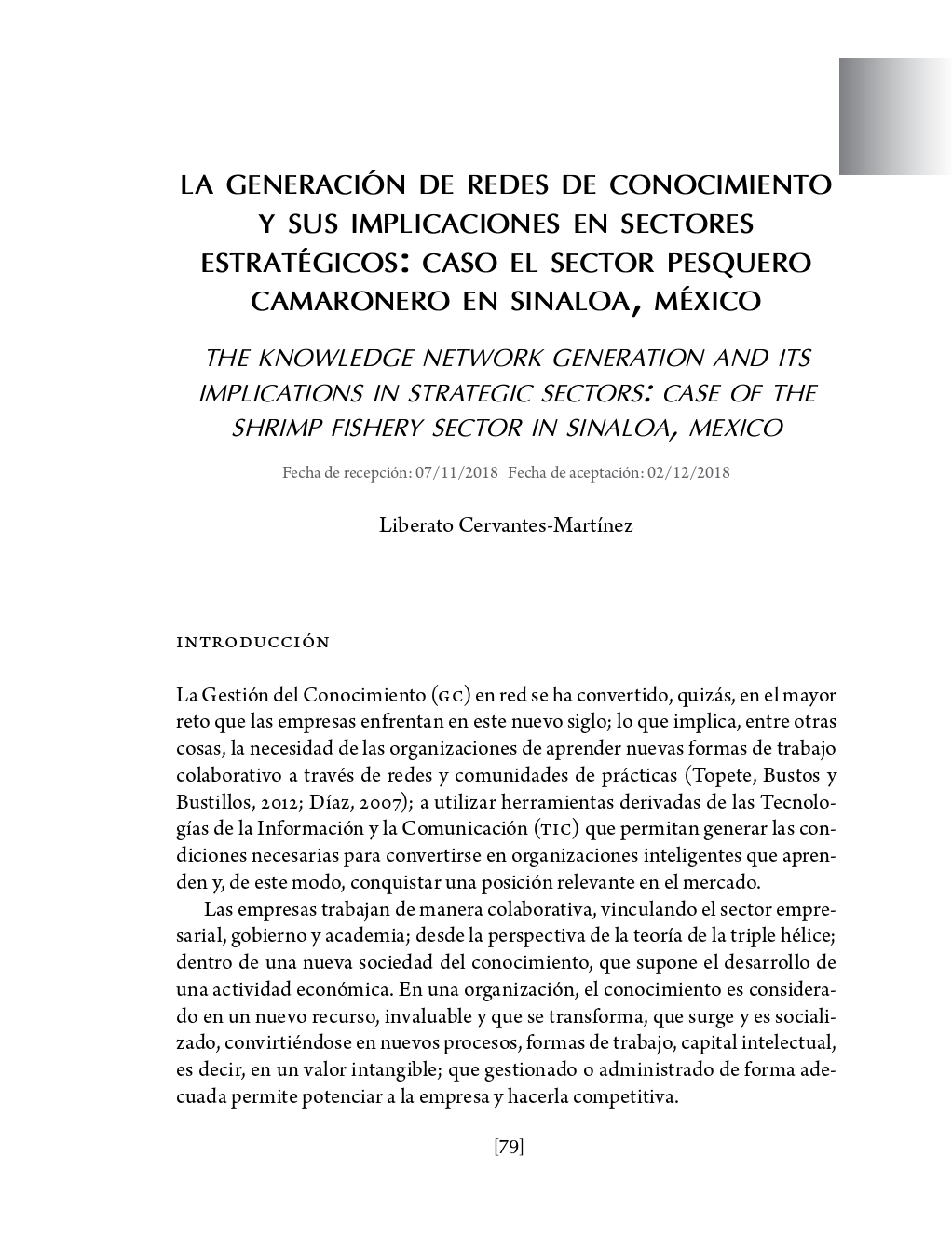 LA GENERACIÓN DE REDES DE CONOCIMIENTO Y SUS IMPLICACIONES EN SECTORES ESTRATÉGICOS: CASO EL SECTOR PESQUERO CAMARONERO EN SINALOA, MÉXICO

THE KNOWLEDGE NETWORK GENERATION AND ITS IMPLICATIONS IN STRATEGIC SECTORS: CASE OF THE SHRIMP FISHERY SECTOR IN SINALOA, MEXICO

Fecha de recepción: 07/11/2018 Fecha de aceptación: 02/12/2018

Liberato Cervantes-Martínez

INTRODUCCIÓN

La Gestión del Conocimiento (GC) en red se ha convertido, quizás, en el mayor reto que las empresas enfrentan en este nuevo siglo; lo que implica, entre otras cosas, la necesidad de las organizaciones de aprender nuevas formas de trabajo colaborativo a través de redes y comunidades de prácticas (Topete, Bustos y Bustillos, 2012; Díaz, 2007); a utilizar herramientas derivadas de las Tecnologías de la Información y la Comunicación (TIC) que permitan generar las condiciones necesarias para convertirse en organizaciones inteligentes que aprenden y, de este modo, conquistar una posición relevante en el mercado.

Las empresas trabajan de manera colaborativa, vinculando el sector empresarial, gobierno y academia; desde la perspectiva de la teoría de la triple hélice; dentro de una nueva sociedad del conocimiento, que supone el desarrollo de una actividad económica. En una organización, el conocimiento es considerado en un nuevo recurso, invaluable y que se transforma, que surge y es socializado, convirtiéndose en nuevos procesos, formas de trabajo, capital intelectual, es decir, en un valor intangible; que gestionado o administrado de forma adecuada permite potenciar a la empresa y hacerla competitiva.

[79]